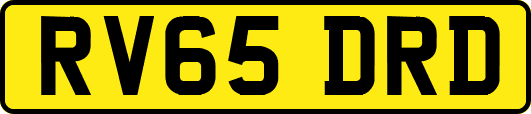 RV65 DRD